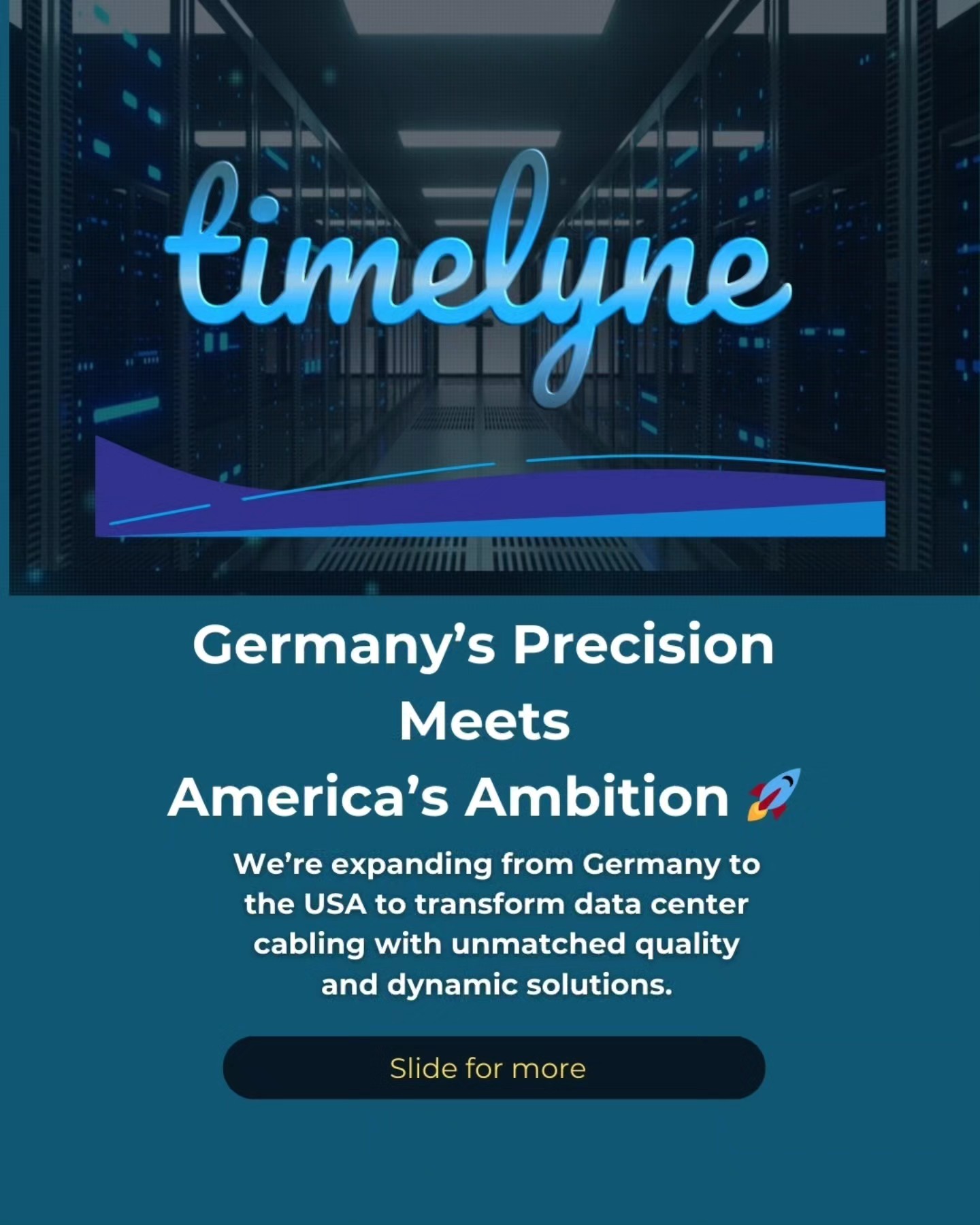 timelyne

Germany's Precision
Meets
America's Ambition 🚀

We're expanding from Germany to the USA to transform data center cabling with unmatched quality and dynamic solutions.

Slide for more